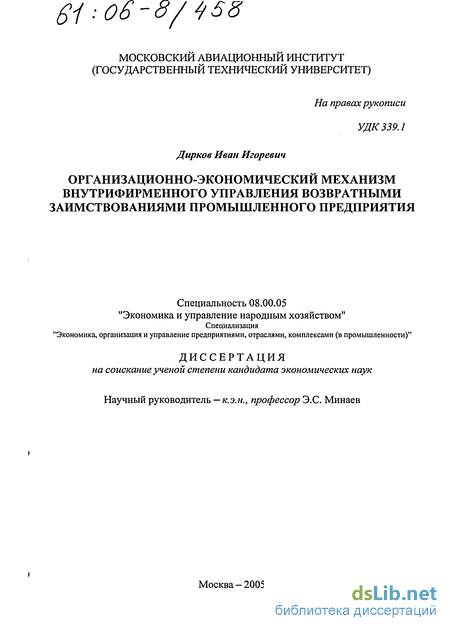 61:06-8/458

МОСКОВСКИЙ АВИАЦИОННЫЙ ИНСТИТУТ
(ГОСУДАРСТВЕННЫЙ ТЕХНИЧЕСКИЙ УНИВЕРСИТЕТ)

На правах рукописи

УДК 339.1

Дирков Иван Игоревич

ОРГАНИЗАЦИОННО-ЭКОНОМИЧЕСКИЙ МЕХАНИЗМ ВНУТРИФИРМЕННОГО УПРАВЛЕНИЯ ВОЗВРАТНЫМИ ЗАИМСТВОВАНИЯМИ ПРОМЫШЛЕННОГО ПРЕДПРИЯТИЯ

Специальность 08.00.05
"Экономика и управление народным хозяйством"
Специализация
"Экономика, организация и управление предприятиями, отраслями, комплексами (в промышленности)"

ДИССЕРТАЦИЯ
на соискание ученой степени кандидата экономических наук

Научный руководитель – к.э.н., профессор Э.С. Минаев

Москва – 2005

dsLib.net
библиотека диссертаций